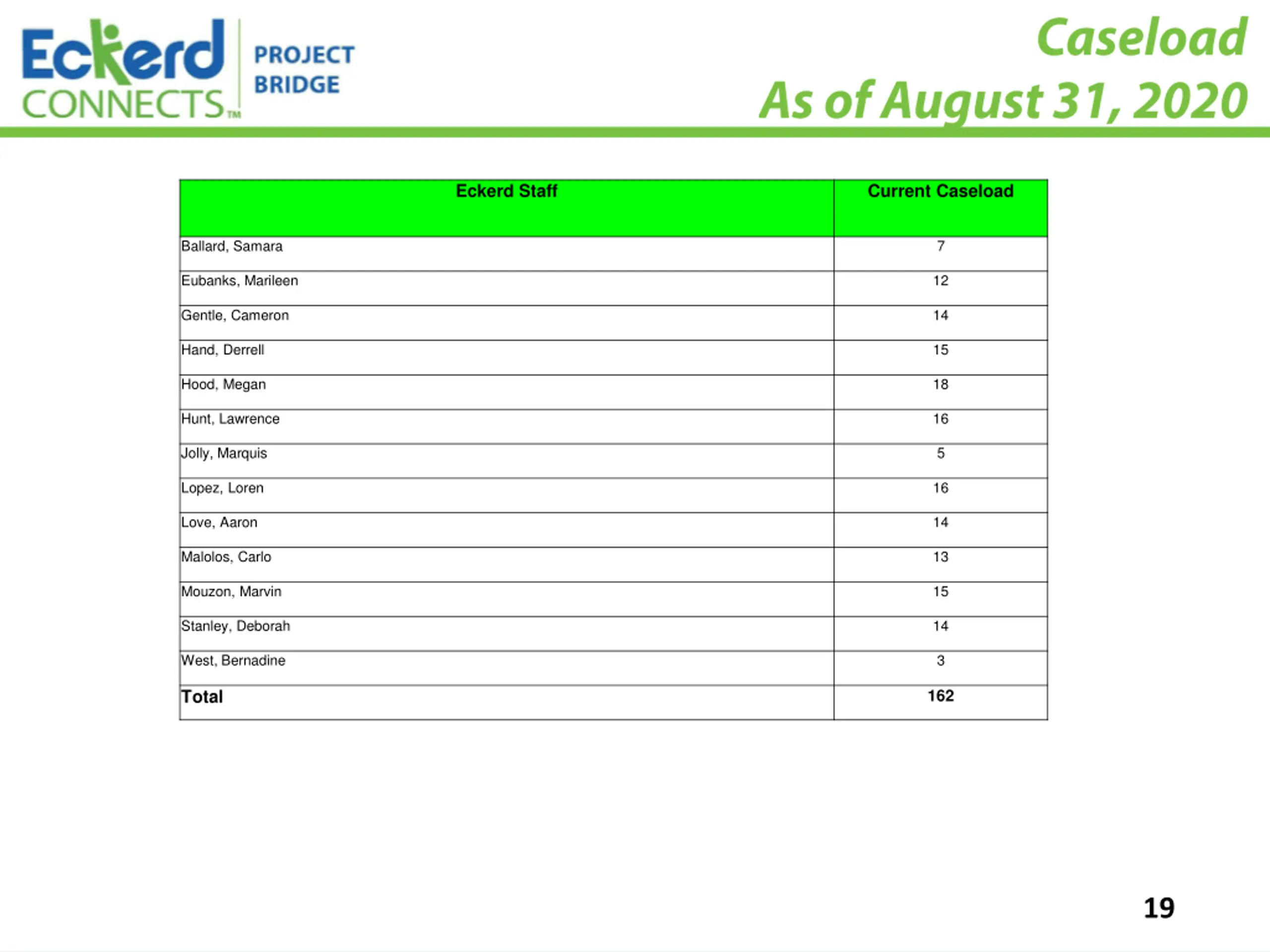 Eckerd CONNECTS™ PROJECT BRIDGE

Caseload
As of August 31, 2020

| Eckerd Staff | Current Caseload |
|---|---|
| Ballard, Samara | 7 |
| Eubanks, Marileen | 12 |
| Gentle, Cameron | 14 |
| Hand, Derrell | 15 |
| Hood, Megan | 18 |
| Hunt, Lawrence | 16 |
| Jolly, Marquis | 5 |
| Lopez, Loren | 16 |
| Love, Aaron | 14 |
| Malolos, Carlo | 13 |
| Mouzon, Marvin | 15 |
| Stanley, Deborah | 14 |
| West, Bernadine | 3 |
| **Total** | **162** |

19